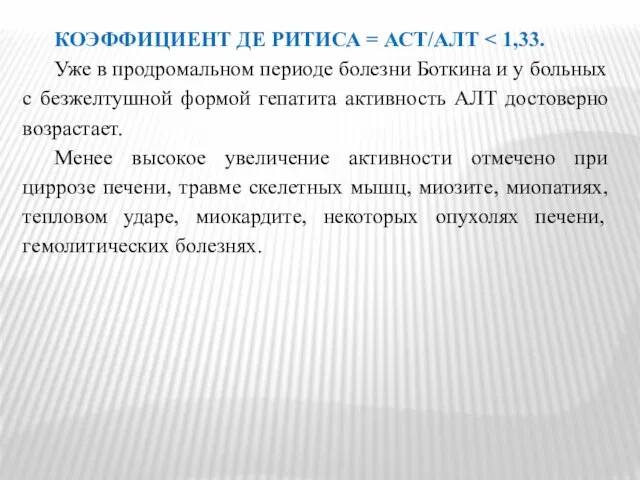 КОЭФФИЦИЕНТ ДЕ РИТИСА = АСТ/АЛТ < 1,33.

Уже в продромальном периоде болезни Боткина и у больных с безжелтушной формой гепатита активность АЛТ достоверно возрастает.

Менее высокое увеличение активности отмечено при циррозе печени, травме скелетных мышц, миозите, миопатиях, тепловом ударе, миокардите, некоторых опухолях печени, гемолитических болезнях.